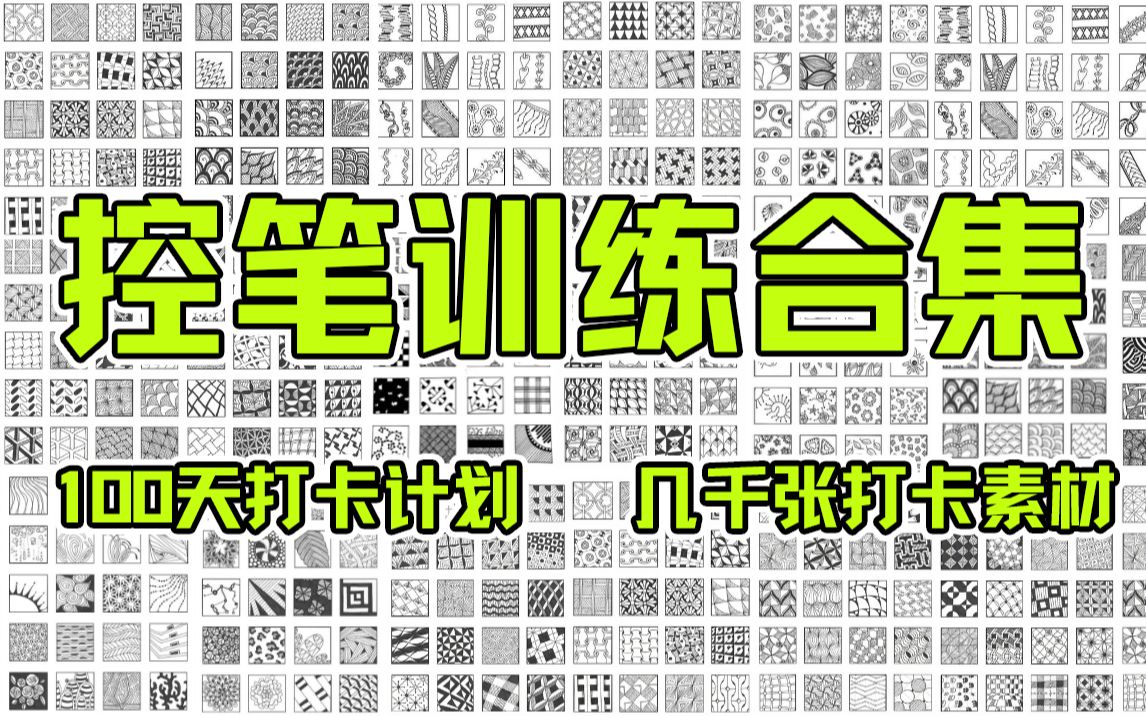 控笔训练合集

100天打卡计划　几千张打卡素材